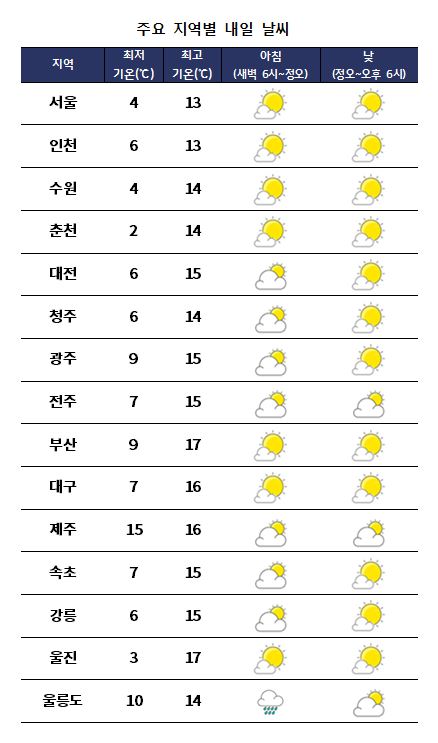 주요 지역별 내일 날씨

| 지역 | 최저 기온(℃) | 최고 기온(℃) | 아침 (새벽 6시~정오) | 낮 (정오~오후 6시) |
|---|---|---|---|---|
| 서울 | 4 | 13 | | |
| 인천 | 6 | 13 | | |
| 수원 | 4 | 14 | | |
| 춘천 | 2 | 14 | | |
| 대전 | 6 | 15 | | |
| 청주 | 6 | 14 | | |
| 광주 | 9 | 15 | | |
| 전주 | 7 | 15 | | |
| 부산 | 9 | 17 | | |
| 대구 | 7 | 16 | | |
| 제주 | 15 | 16 | | |
| 속초 | 7 | 15 | | |
| 강릉 | 6 | 15 | | |
| 울진 | 3 | 17 | | |
| 울릉도 | 10 | 14 | | |